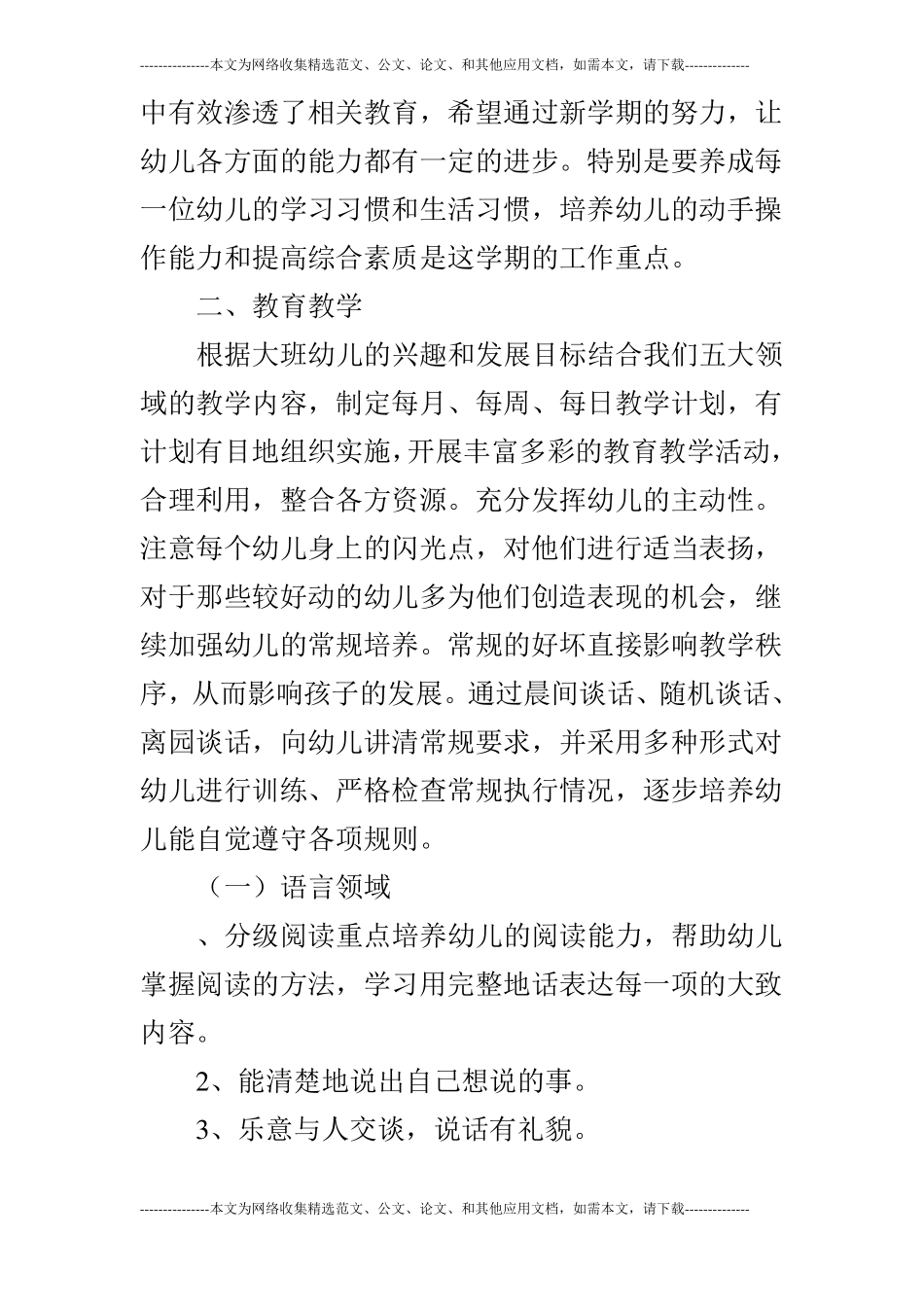 ---------------本文为网络收集精选范文、公文、论文、和其他应用文档，如需本文，请下载--------------

中有效渗透了相关教育，希望通过新学期的努力，让幼儿各方面的能力都有一定的进步。特别是要养成每一位幼儿的学习习惯和生活习惯，培养幼儿的动手操作能力和提高综合素质是这学期的工作重点。

二、教育教学

根据大班幼儿的兴趣和发展目标结合我们五大领域的教学内容，制定每月、每周、每日教学计划，有计划有目地组织实施，开展丰富多彩的教育教学活动，合理利用，整合各方资源。充分发挥幼儿的主动性。注意每个幼儿身上的闪光点，对他们进行适当表扬，对于那些较好动的幼儿多为他们创造表现的机会，继续加强幼儿的常规培养。常规的好坏直接影响教学秩序，从而影响孩子的发展。通过晨间谈话、随机谈话、离园谈话，向幼儿讲清常规要求，并采用多种形式对幼儿进行训练、严格检查常规执行情况，逐步培养幼儿能自觉遵守各项规则。

（一）语言领域

、分级阅读重点培养幼儿的阅读能力，帮助幼儿掌握阅读的方法，学习用完整地话表达每一项的大致内容。

2、能清楚地说出自己想说的事。

3、乐意与人交谈，说话有礼貌。

---------------本文为网络收集精选范文、公文、论文、和其他应用文档，如需本文，请下载--------------